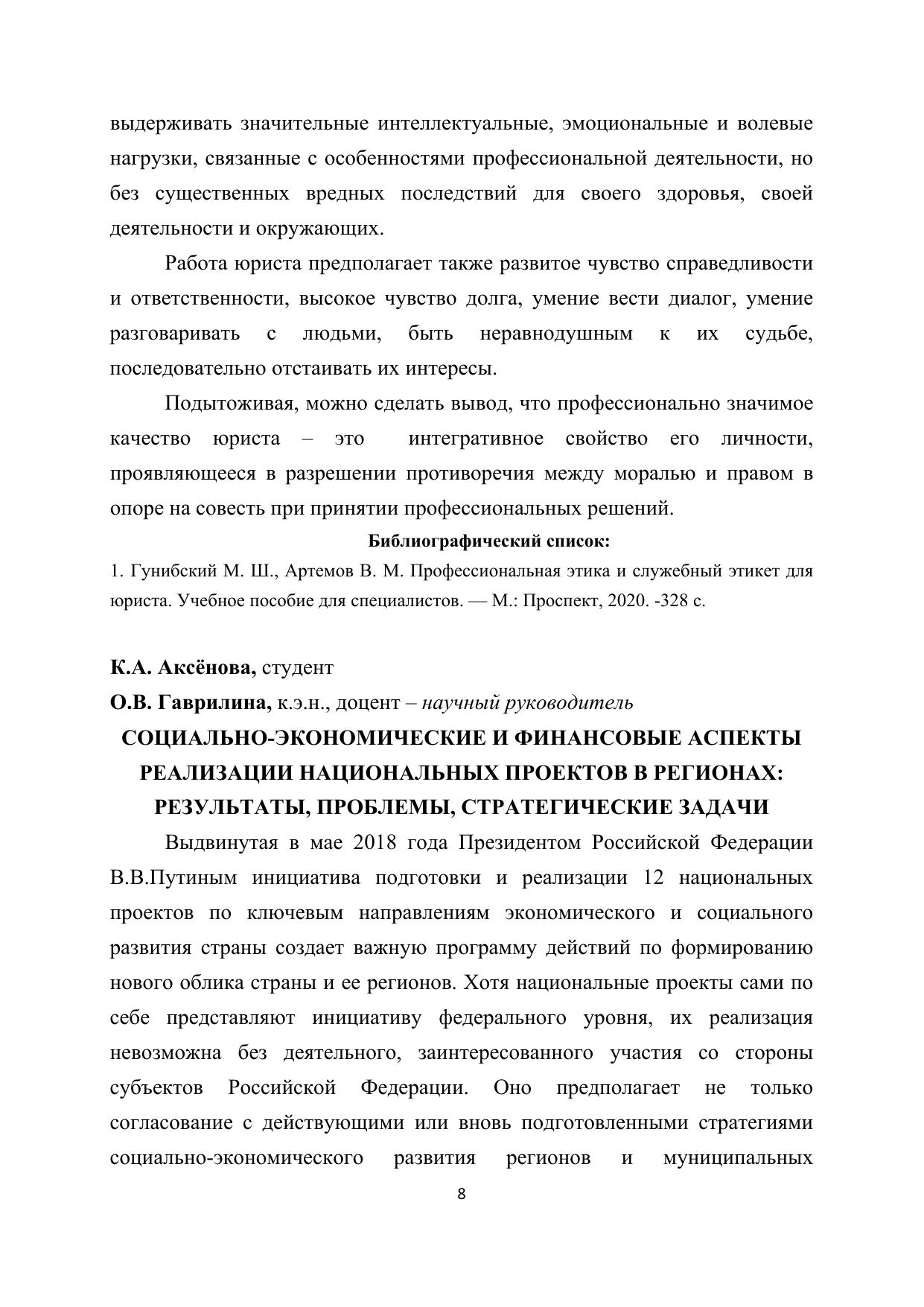 выдерживать значительные интеллектуальные, эмоциональные и волевые нагрузки, связанные с особенностями профессиональной деятельности, но без существенных вредных последствий для своего здоровья, своей деятельности и окружающих.

Работа юриста предполагает также развитое чувство справедливости и ответственности, высокое чувство долга, умение вести диалог, умение разговаривать с людьми, быть неравнодушным к их судьбе, последовательно отстаивать их интересы.

Подытоживая, можно сделать вывод, что профессионально значимое качество юриста – это интегративное свойство его личности, проявляющееся в разрешении противоречия между моралью и правом в опоре на совесть при принятии профессиональных решений.

Библиографический список:

1. Гунибский М. Ш., Артемов В. М. Профессиональная этика и служебный этикет для юриста. Учебное пособие для специалистов. — М.: Проспект, 2020. -328 с.

К.А. Аксёнова, студент

О.В. Гаврилина, к.э.н., доцент – научный руководитель

СОЦИАЛЬНО-ЭКОНОМИЧЕСКИЕ И ФИНАНСОВЫЕ АСПЕКТЫ РЕАЛИЗАЦИИ НАЦИОНАЛЬНЫХ ПРОЕКТОВ В РЕГИОНАХ: РЕЗУЛЬТАТЫ, ПРОБЛЕМЫ, СТРАТЕГИЧЕСКИЕ ЗАДАЧИ

Выдвинутая в мае 2018 года Президентом Российской Федерации В.В.Путиным инициатива подготовки и реализации 12 национальных проектов по ключевым направлениям экономического и социального развития страны создает важную программу действий по формированию нового облика страны и ее регионов. Хотя национальные проекты сами по себе представляют инициативу федерального уровня, их реализация невозможна без деятельного, заинтересованного участия со стороны субъектов Российской Федерации. Оно предполагает не только согласование с действующими или вновь подготовленными стратегиями социально-экономического развития регионов и муниципальных

8